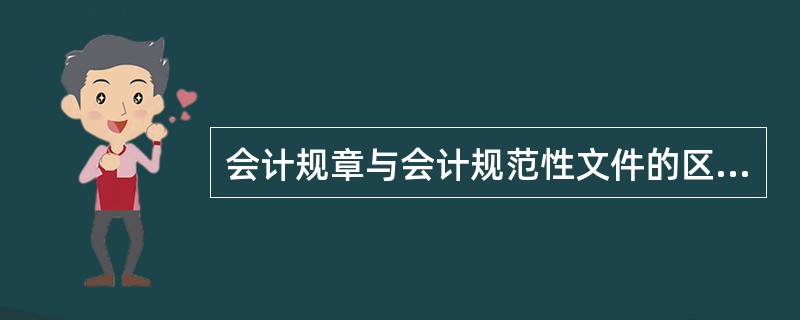 会计规章与会计规范性文件的区...